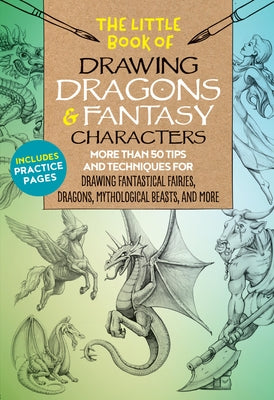 THE LITTLE BOOK OF
DRAWING DRAGONS & FANTASY CHARACTERS

MORE THAN 50 TIPS AND TECHNIQUES FOR DRAWING FANTASTICAL FAIRIES, DRAGONS, MYTHOLOGICAL BEASTS, AND MORE

INCLUDES PRACTICE PAGES